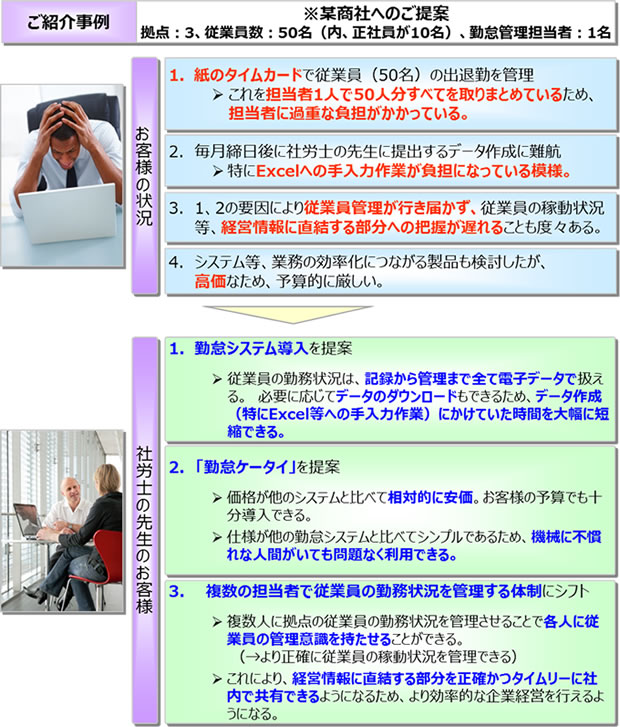 ご紹介事例

※某商社へのご提案
拠点：3、従業員数：50名（内、正社員が10名）、勤怠管理担当者：1名

お客様の状況

1. 紙のタイムカードで従業員（50名）の出退勤を管理
➢ これを担当者1人で50人分すべてを取りまとめているため、担当者に過重な負担がかかっている。

2. 毎月締日後に社労士の先生に提出するデータ作成に難航
➢ 特にExcelへの手入力作業が負担になっている模様。

3. 1、2の要因により従業員管理が行き届かず、従業員の稼動状況等、経営情報に直結する部分への把握が遅れることも度々ある。

4. システム等、業務の効率化につながる製品も検討したが、高価なため、予算的に厳しい。

社労士の先生のお客様

1. 勤怠システム導入を提案
➢ 従業員の勤務状況は、記録から管理まで全て電子データで扱える。 必要に応じてデータのダウンロードもできるため、データ作成（特にExcel等への手入力作業）にかけていた時間を大幅に短縮できる。

2. 「勤怠ケータイ」を提案
➢ 価格が他のシステムと比べて相対的に安価。お客様の予算でも十分導入できる。
➢ 仕様が他の勤怠システムと比べてシンプルであるため、機械に不慣れな人間がいても問題なく利用できる。

3. 複数の担当者で従業員の勤務状況を管理する体制にシフト
➢ 複数人に拠点の従業員の勤務状況を管理させることで各人に従業員の管理意識を持たせることができる。
（→より正確に従業員の稼動状況を管理できる）
➢ これにより、経営情報に直結する部分を正確かつタイムリーに社内で共有できるようになるため、より効率的な企業経営を行えるようになる。